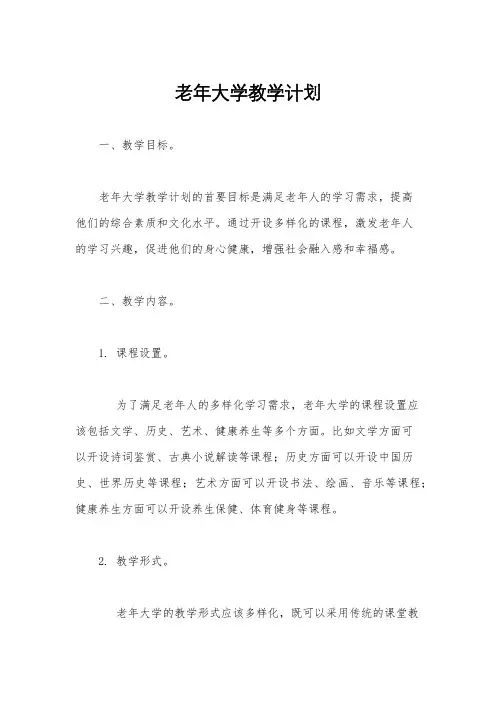 老年大学教学计划

一、教学目标。

老年大学教学计划的首要目标是满足老年人的学习需求，提高他们的综合素质和文化水平。通过开设多样化的课程，激发老年人的学习兴趣，促进他们的身心健康，增强社会融入感和幸福感。

二、教学内容。

1. 课程设置。

为了满足老年人的多样化学习需求，老年大学的课程设置应该包括文学、历史、艺术、健康养生等多个方面。比如文学方面可以开设诗词鉴赏、古典小说解读等课程；历史方面可以开设中国历史、世界历史等课程；艺术方面可以开设书法、绘画、音乐等课程；健康养生方面可以开设养生保健、体育健身等课程。

2. 教学形式。

老年大学的教学形式应该多样化，既可以采用传统的课堂教